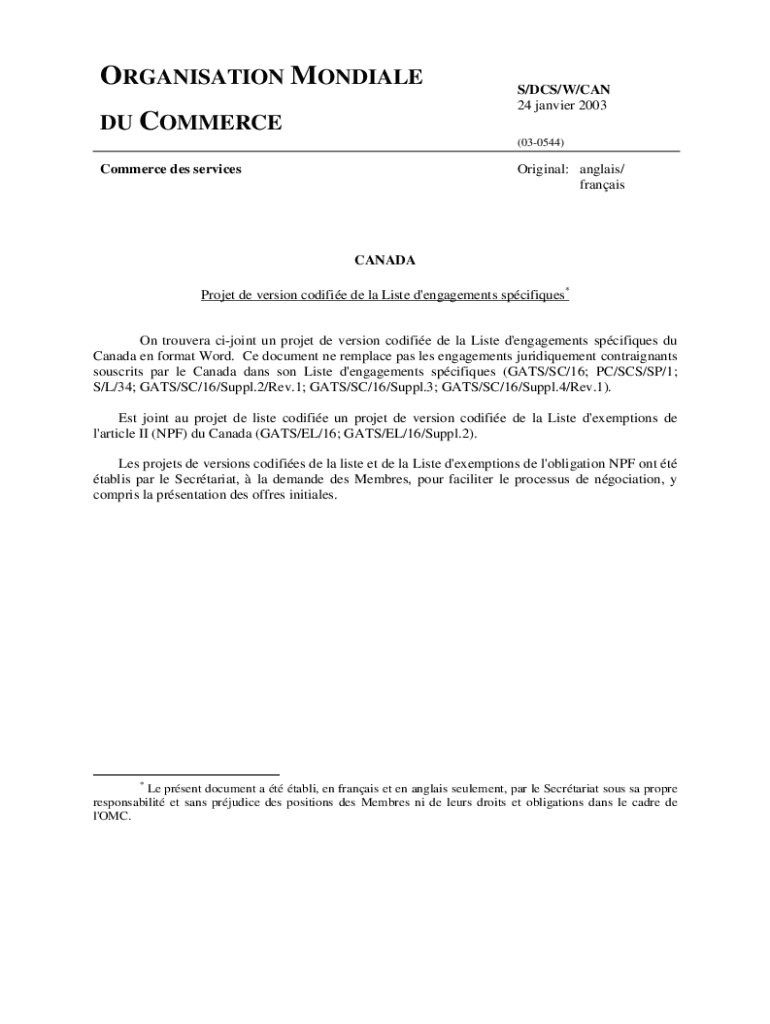 ORGANISATION MONDIALE
DU COMMERCE

S/DCS/W/CAN
24 janvier 2003

(03-0544)

Commerce des services

Original: anglais/
français

CANADA

Projet de version codifiée de la Liste d'engagements spécifiques*

On trouvera ci-joint un projet de version codifiée de la Liste d'engagements spécifiques du Canada en format Word. Ce document ne remplace pas les engagements juridiquement contraignants souscrits par le Canada dans son Liste d'engagements spécifiques (GATS/SC/16; PC/SCS/SP/1; S/L/34; GATS/SC/16/Suppl.2/Rev.1; GATS/SC/16/Suppl.3; GATS/SC/16/Suppl.4/Rev.1).

Est joint au projet de liste codifiée un projet de version codifiée de la Liste d'exemptions de l'article II (NPF) du Canada (GATS/EL/16; GATS/EL/16/Suppl.2).

Les projets de versions codifiées de la liste et de la Liste d'exemptions de l'obligation NPF ont été établis par le Secrétariat, à la demande des Membres, pour faciliter le processus de négociation, y compris la présentation des offres initiales.

* Le présent document a été établi, en français et en anglais seulement, par le Secrétariat sous sa propre responsabilité et sans préjudice des positions des Membres ni de leurs droits et obligations dans le cadre de l'OMC.